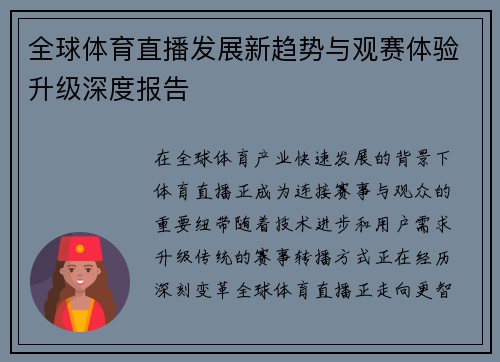 全球体育直播发展新趋势与观赛体验升级深度报告

在全球体育产业快速发展的背景下体育直播正成为连接赛事与观众的重要纽带随着技术进步和用户需求升级传统的赛事转播方式正在经历深刻变革全球体育直播正走向更智